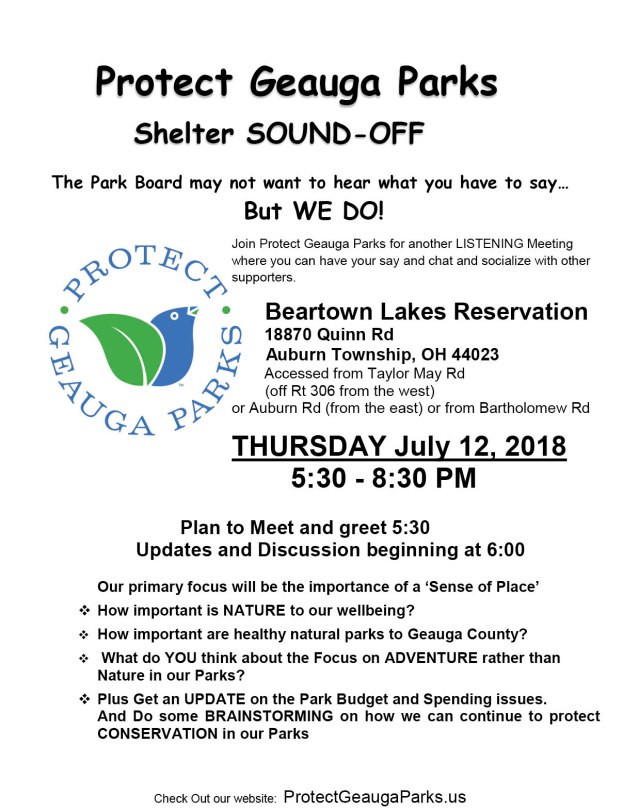 Protect Geauga Parks

Shelter SOUND-OFF

The Park Board may not want to hear what you have to say…

But WE DO!

PROTECT GEAUGA PARKS

Join Protect Geauga Parks for another LISTENING Meeting where you can have your say and chat and socialize with other supporters.

Beartown Lakes Reservation
18870 Quinn Rd
Auburn Township, OH 44023
Accessed from Taylor May Rd
(off Rt 306 from the west)
or Auburn Rd (from the east) or from Bartholomew Rd

THURSDAY July 12, 2018
5:30 - 8:30 PM

Plan to Meet and greet 5:30
Updates and Discussion beginning at 6:00

Our primary focus will be the importance of a 'Sense of Place'

❖ How important is NATURE to our wellbeing?

❖ How important are healthy natural parks to Geauga County?

❖ What do YOU think about the Focus on ADVENTURE rather than Nature in our Parks?

❖ Plus Get an UPDATE on the Park Budget and Spending issues. And Do some BRAINSTORMING on how we can continue to protect CONSERVATION in our Parks

Check Out our website: ProtectGeaugaParks.us